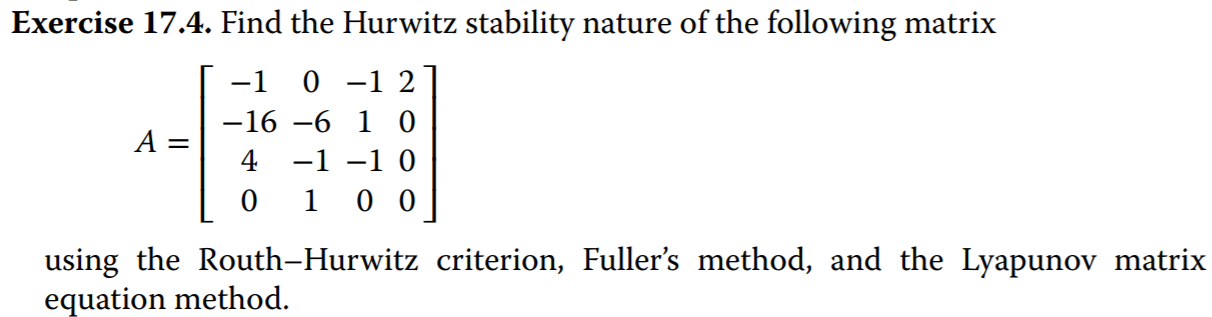 **Exercise 17.4.** Find the Hurwitz stability nature of the following matrix

$$A = \begin{bmatrix} -1 & 0 & -1 & 2 \\ -16 & -6 & 1 & 0 \\ 4 & -1 & -1 & 0 \\ 0 & 1 & 0 & 0 \end{bmatrix}$$

using the Routh–Hurwitz criterion, Fuller's method, and the Lyapunov matrix equation method.